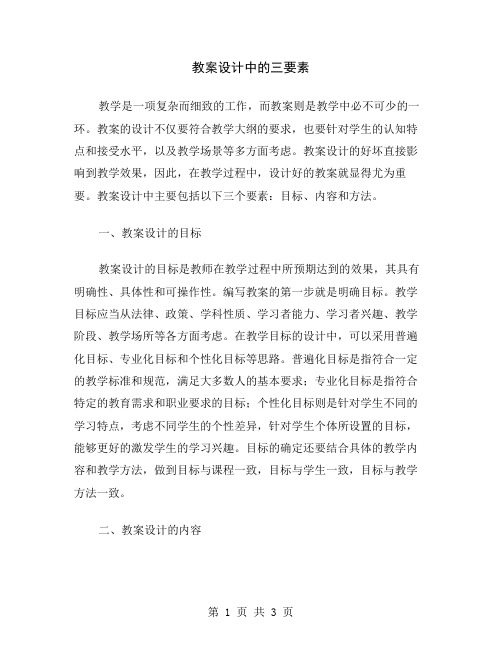 教案设计中的三要素

教学是一项复杂而细致的工作，而教案则是教学中必不可少的一环。教案的设计不仅要符合教学大纲的要求，也要针对学生的认知特点和接受水平，以及教学场景等多方面考虑。教案设计的好坏直接影响到教学效果，因此，在教学过程中，设计好的教案就显得尤为重要。教案设计中主要包括以下三个要素：目标、内容和方法。

一、教案设计的目标

教案设计的目标是教师在教学过程中所预期达到的效果，其具有明确性、具体性和可操作性。编写教案的第一步就是明确目标。教学目标应当从法律、政策、学科性质、学习者能力、学习者兴趣、教学阶段、教学场所等各方面考虑。在教学目标的设计中，可以采用普遍化目标、专业化目标和个性化目标等思路。普遍化目标是指符合一定的教学标准和规范，满足大多数人的基本要求；专业化目标是指符合特定的教育需求和职业要求的目标；个性化目标则是针对学生不同的学习特点，考虑不同学生的个性差异，针对学生个体所设置的目标，能够更好的激发学生的学习兴趣。目标的确定还要结合具体的教学内容和教学方法，做到目标与课程一致，目标与学生一致，目标与教学方法一致。

二、教案设计的内容

第 1 页 共 3 页